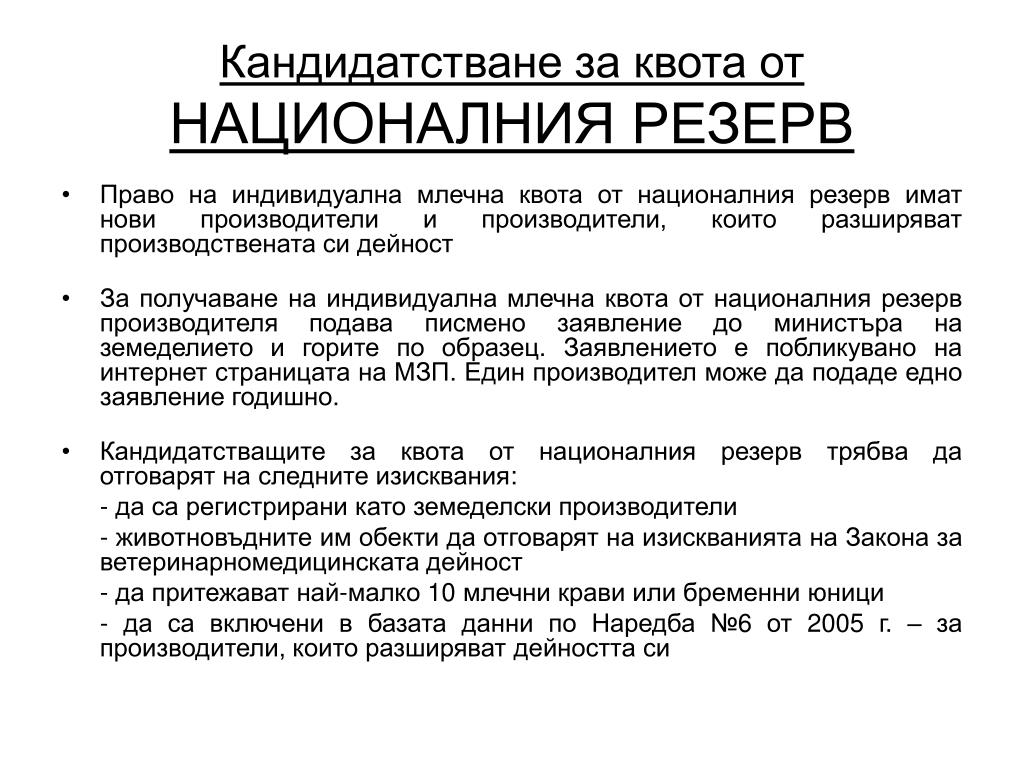 Кандидатстване за квота от
НАЦИОНАЛНИЯ РЕЗЕРВ

• Право на индивидуална млечна квота от националния резерв имат нови производители и производители, които разширяват производствената си дейност

• За получаване на индивидуална млечна квота от националния резерв производителя подава писмено заявление до министъра на земеделието и горите по образец. Заявлението е побликувано на интернет страницата на МЗП. Един производител може да подаде едно заявление годишно.

• Кандидатстващите за квота от националния резерв трябва да отговарят на следните изисквания:

- да са регистрирани като земеделски производители

- животновъдните им обекти да отговарят на изискванията на Закона за ветеринарномедицинската дейност

- да притежават най-малко 10 млечни крави или бременни юници

- да са включени в базата данни по Наредба №6 от 2005 г. – за производители, които разширяват дейността си